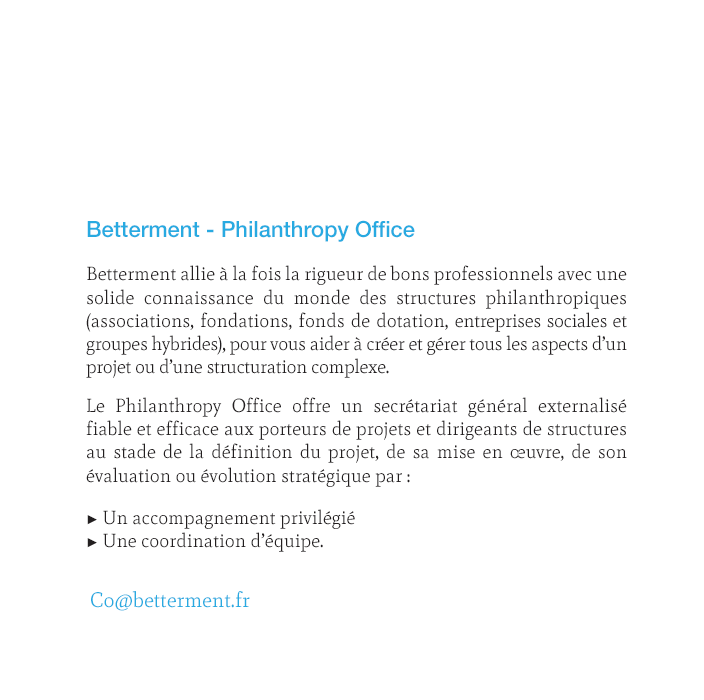 Betterment - Philanthropy Office

Betterment allie à la fois la rigueur de bons professionnels avec une solide connaissance du monde des structures philanthropiques (associations, fondations, fonds de dotation, entreprises sociales et groupes hybrides), pour vous aider à créer et gérer tous les aspects d'un projet ou d'une structuration complexe.

Le Philanthropy Office offre un secrétariat général externalisé fiable et efficace aux porteurs de projets et dirigeants de structures au stade de la définition du projet, de sa mise en œuvre, de son évaluation ou évolution stratégique par :

▸ Un accompagnement privilégié
▸ Une coordination d'équipe.

Co@betterment.fr